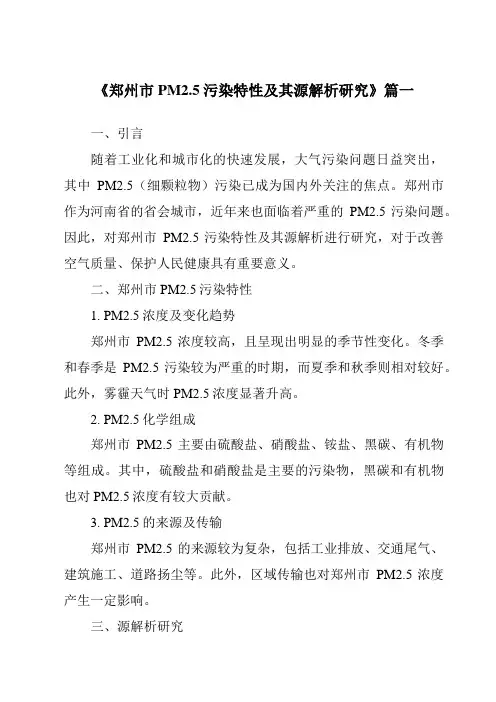 《郑州市 PM2.5 污染特性及其源解析研究》篇一

一、引言

随着工业化和城市化的快速发展，大气污染问题日益突出，其中 PM2.5（细颗粒物）污染已成为国内外关注的焦点。郑州市作为河南省的省会城市，近年来也面临着严重的 PM2.5 污染问题。因此，对郑州市 PM2.5 污染特性及其源解析进行研究，对于改善空气质量、保护人民健康具有重要意义。

二、郑州市 PM2.5 污染特性

1. PM2.5 浓度及变化趋势

郑州市 PM2.5 浓度较高，且呈现出明显的季节性变化。冬季和春季是 PM2.5 污染较为严重的时期，而夏季和秋季则相对较好。此外，雾霾天气时 PM2.5 浓度显著升高。

2. PM2.5 化学组成

郑州市 PM2.5 主要由硫酸盐、硝酸盐、铵盐、黑碳、有机物等组成。其中，硫酸盐和硝酸盐是主要的污染物，黑碳和有机物也对 PM2.5 浓度有较大贡献。

3. PM2.5 的来源及传输

郑州市 PM2.5 的来源较为复杂，包括工业排放、交通尾气、建筑施工、道路扬尘等。此外，区域传输也对郑州市 PM2.5 浓度产生一定影响。

三、源解析研究